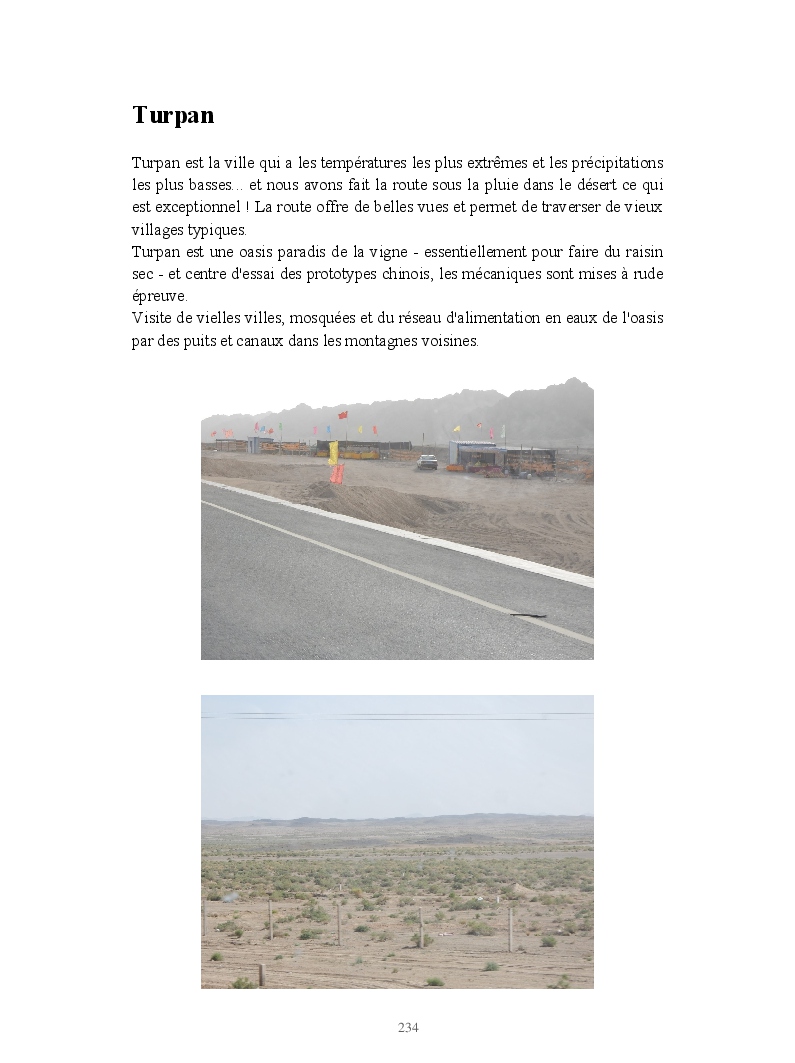 Turpan

Turpan est la ville qui a les températures les plus extrêmes et les précipitations les plus basses... et nous avons fait la route sous la pluie dans le désert ce qui est exceptionnel ! La route offre de belles vues et permet de traverser de vieux villages typiques.
Turpan est une oasis paradis de la vigne - essentiellement pour faire du raisin sec - et centre d'essai des prototypes chinois, les mécaniques sont mises à rude épreuve.
Visite de vielles villes, mosquées et du réseau d'alimentation en eaux de l'oasis par des puits et canaux dans les montagnes voisines.

234